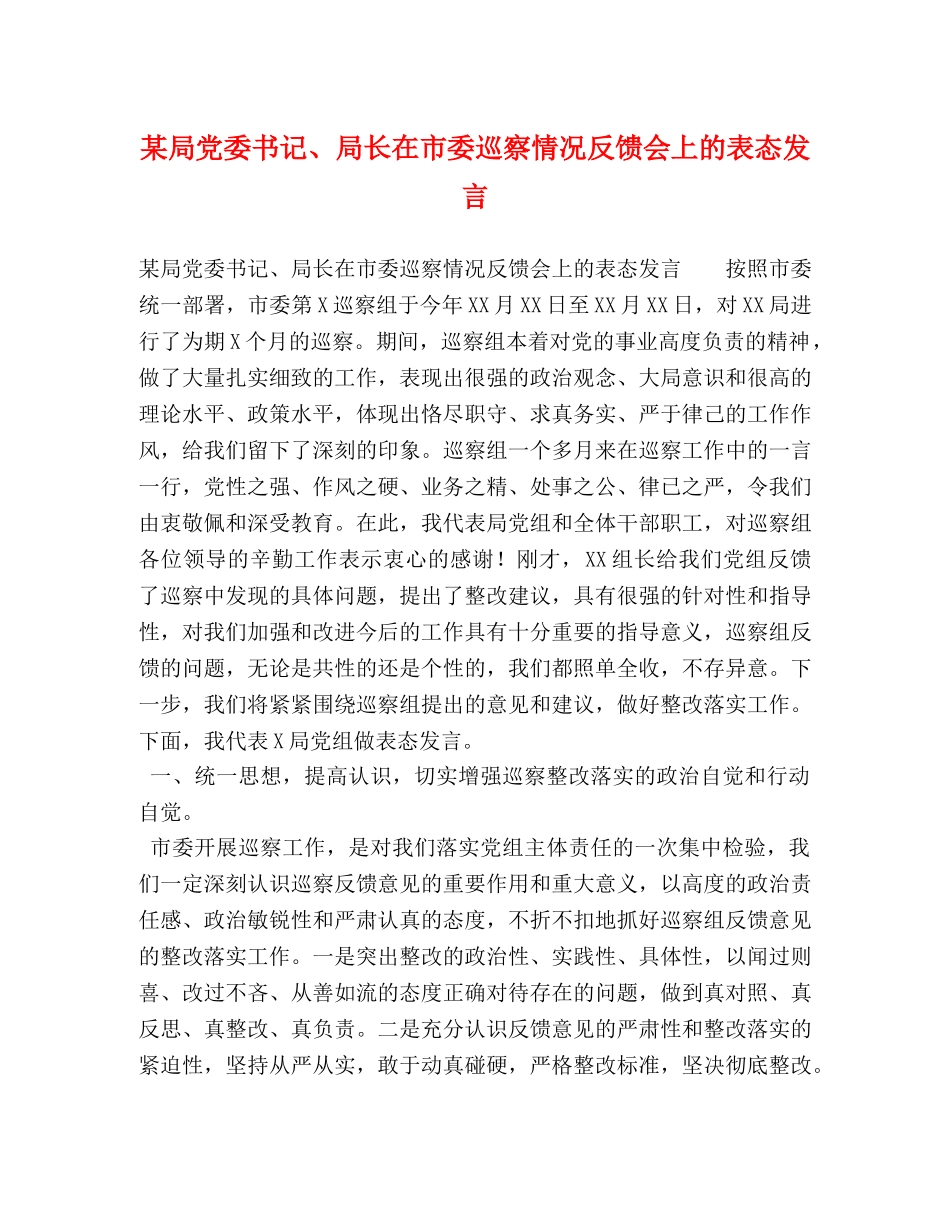 某局党委书记、局长在市委巡察情况反馈会上的表态发言

某局党委书记、局长在市委巡察情况反馈会上的表态发言　　按照市委统一部署，市委第X巡察组于今年XX月XX日至XX月XX日，对XX局进行了为期X个月的巡察。期间，巡察组本着对党的事业高度负责的精神，做了大量扎实细致的工作，表现出很强的政治观念、大局意识和很高的理论水平、政策水平，体现出恪尽职守、求真务实、严于律己的工作作风，给我们留下了深刻的印象。巡察组一个多月来在巡察工作中的一言一行，党性之强、作风之硬、业务之精、处事之公、律已之严，令我们由衷敬佩和深受教育。在此，我代表局党组和全体干部职工，对巡察组各位领导的辛勤工作表示衷心的感谢！刚才，XX组长给我们党组反馈了巡察中发现的具体问题，提出了整改建议，具有很强的针对性和指导性，对我们加强和改进今后的工作具有十分重要的指导意义，巡察组反馈的问题，无论是共性的还是个性的，我们都照单全收，不存异意。下一步，我们将紧紧围绕巡察组提出的意见和建议，做好整改落实工作。下面，我代表X局党组做表态发言。

一、统一思想，提高认识，切实增强巡察整改落实的政治自觉和行动自觉。

市委开展巡察工作，是对我们落实党组主体责任的一次集中检验，我们一定深刻认识巡察反馈意见的重要作用和重大意义，以高度的政治责任感、政治敏锐性和严肃认真的态度，不折不扣地抓好巡察组反馈意见的整改落实工作。一是突出整改的政治性、实践性、具体性，以闻过则喜、改过不吝、从善如流的态度正确对待存在的问题，做到真对照、真反思、真整改、真负责。二是充分认识反馈意见的严肃性和整改落实的紧迫性，坚持从严从实，敢于动真碰硬，严格整改标准，坚决彻底整改。